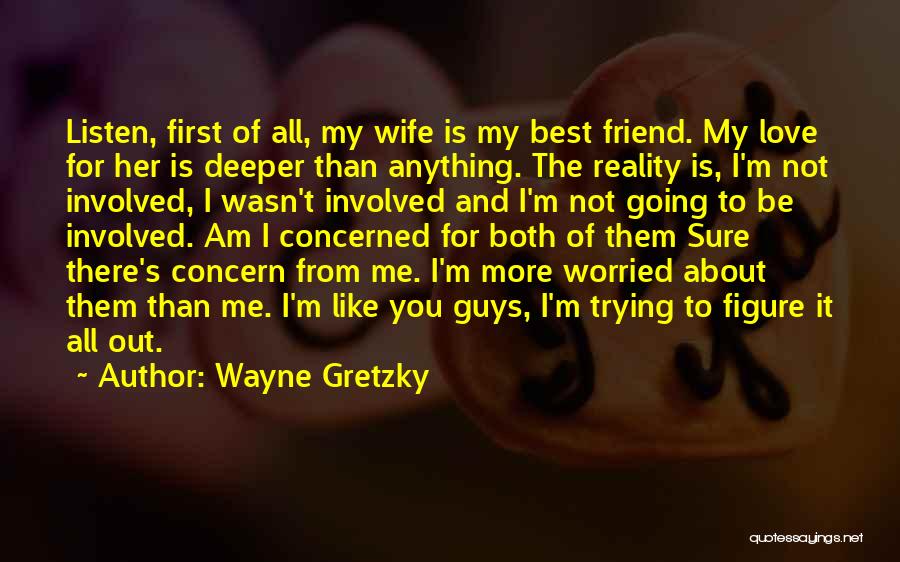 Listen, first of all, my wife is my best friend. My love for her is deeper than anything. The reality is, I'm not involved, I wasn't involved and I'm not going to be involved. Am I concerned for both of them Sure there's concern from me. I'm more worried about them than me. I'm like you guys, I'm trying to figure it all out.

~ Author: Wayne Gretzky

quotessayings.net